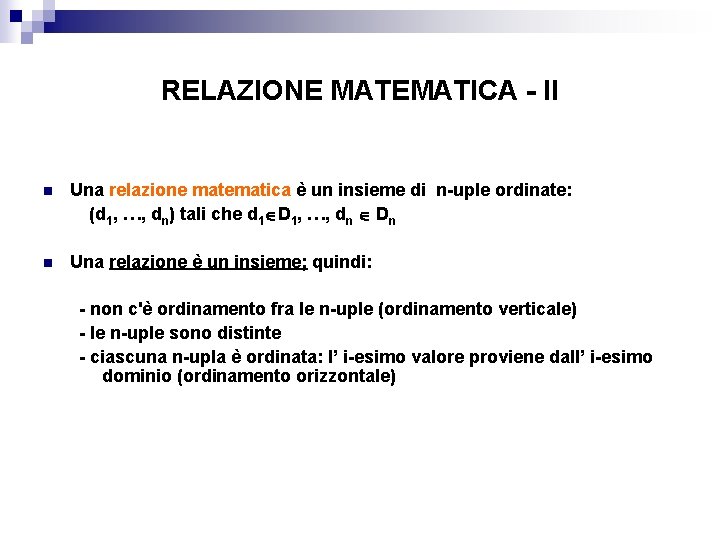 RELAZIONE MATEMATICA - II

Una relazione matematica è un insieme di n-uple ordinate: $(d_1, \ldots, d_n)$ tali che $d_1 \in D_1, \ldots, d_n \in D_n$

Una relazione è un insieme; quindi:

- non c'è ordinamento fra le n-uple (ordinamento verticale)
- le n-uple sono distinte
- ciascuna n-upla è ordinata: l' i-esimo valore proviene dall' i-esimo dominio (ordinamento orizzontale)